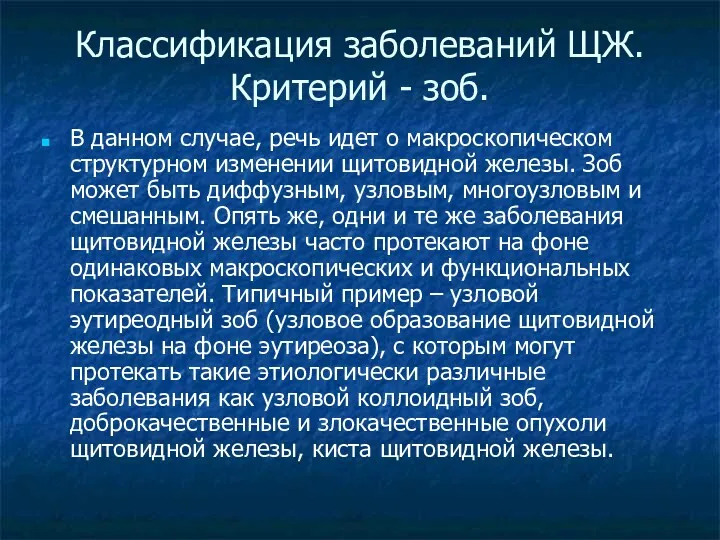 Классификация заболеваний ЩЖ. Критерий - зоб.

В данном случае, речь идет о макроскопическом структурном изменении щитовидной железы. Зоб может быть диффузным, узловым, многоузловым и смешанным. Опять же, одни и те же заболевания щитовидной железы часто протекают на фоне одинаковых макроскопических и функциональных показателей. Типичный пример – узловой эутиреодный зоб (узловое образование щитовидной железы на фоне эутиреоза), с которым могут протекать такие этиологически различные заболевания как узловой коллоидный зоб, доброкачественные и злокачественные опухоли щитовидной железы, киста щитовидной железы.